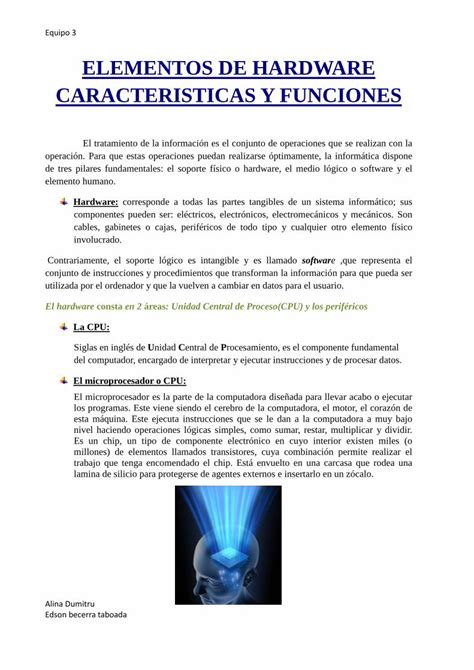 Equipo 3

ELEMENTOS DE HARDWARE CARACTERISTICAS Y FUNCIONES

El tratamiento de la información es el conjunto de operaciones que se realizan con la operación. Para que estas operaciones puedan realizarse óptimamente, la informática dispone de tres pilares fundamentales: el soporte físico o hardware, el medio lógico o software y el elemento humano.

Hardware: corresponde a todas las partes tangibles de un sistema informático; sus componentes pueden ser: eléctricos, electrónicos, electromecánicos y mecánicos. Son cables, gabinetes o cajas, periféricos de todo tipo y cualquier otro elemento físico involucrado.

Contrariamente, el soporte lógico es intangible y es llamado software ,que representa el conjunto de instrucciones y procedimientos que transforman la información para que pueda ser utilizada por el ordenador y que la vuelven a cambiar en datos para el usuario.

El hardware consta en 2 áreas: Unidad Central de Proceso(CPU) y los periféricos

La CPU:

Siglas en inglés de Unidad Central de Procesamiento, es el componente fundamental del computador, encargado de interpretar y ejecutar instrucciones y de procesar datos.

El microprocesador o CPU:

El microprocesador es la parte de la computadora diseñada para llevar acabo o ejecutar los programas. Este viene siendo el cerebro de la computadora, el motor, el corazón de esta máquina. Este ejecuta instrucciones que se le dan a la computadora a muy bajo nivel haciendo operaciones lógicas simples, como sumar, restar, multiplicar y dividir. Es un chip, un tipo de componente electrónico en cuyo interior existen miles (o millones) de elementos llamados transistores, cuya combinación permite realizar el trabajo que tenga encomendado el chip. Está envuelto en una carcasa que rodea una lamina de silicio para protegerse de agentes externos e insertarlo en un zócalo.

Alina Dumitru
Edson becerra taboada